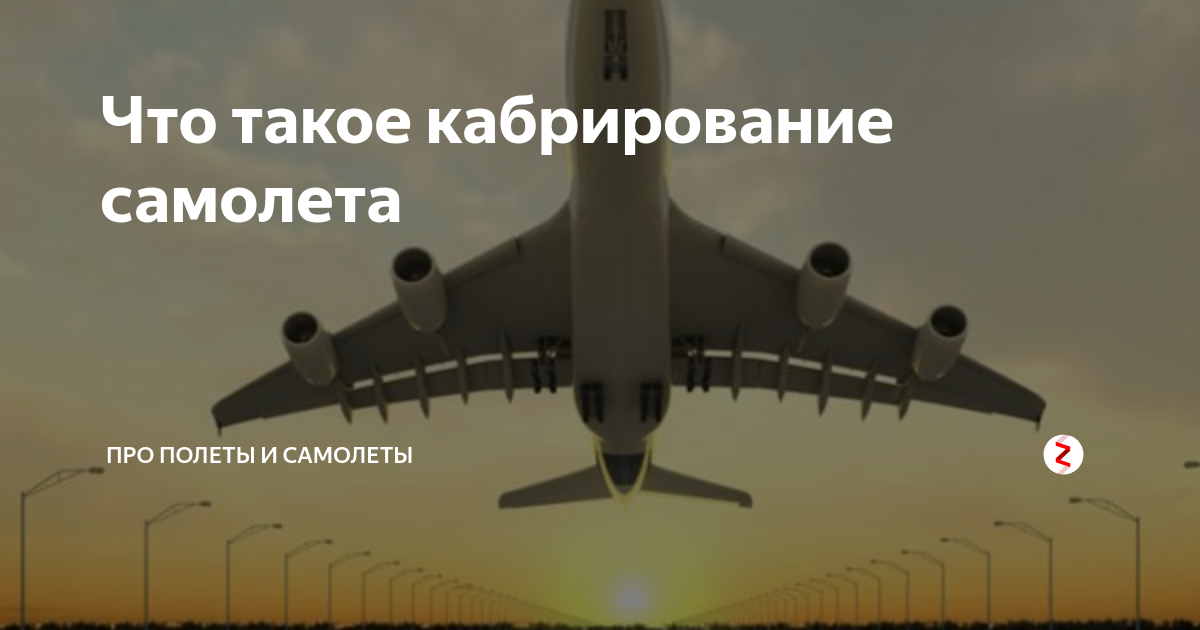 Что такое кабрирование самолета

ПРО ПОЛЕТЫ И САМОЛЕТЫ